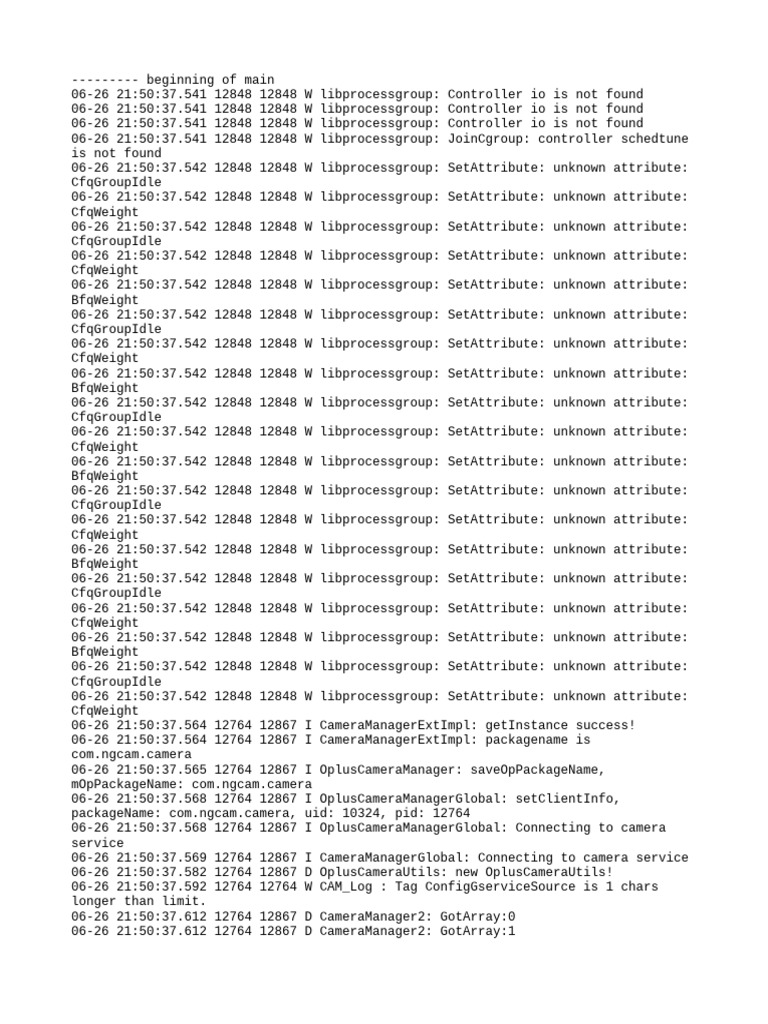 --------- beginning of main
06-26 21:50:37.541 12848 12848 W libprocessgroup: Controller io is not found
06-26 21:50:37.541 12848 12848 W libprocessgroup: Controller io is not found
06-26 21:50:37.541 12848 12848 W libprocessgroup: Controller io is not found
06-26 21:50:37.541 12848 12848 W libprocessgroup: JoinCgroup: controller schedtune is not found
06-26 21:50:37.542 12848 12848 W libprocessgroup: SetAttribute: unknown attribute: CfqGroupIdle
06-26 21:50:37.542 12848 12848 W libprocessgroup: SetAttribute: unknown attribute: CfqWeight
06-26 21:50:37.542 12848 12848 W libprocessgroup: SetAttribute: unknown attribute: CfqGroupIdle
06-26 21:50:37.542 12848 12848 W libprocessgroup: SetAttribute: unknown attribute: CfqWeight
06-26 21:50:37.542 12848 12848 W libprocessgroup: SetAttribute: unknown attribute: BfqWeight
06-26 21:50:37.542 12848 12848 W libprocessgroup: SetAttribute: unknown attribute: CfqGroupIdle
06-26 21:50:37.542 12848 12848 W libprocessgroup: SetAttribute: unknown attribute: CfqWeight
06-26 21:50:37.542 12848 12848 W libprocessgroup: SetAttribute: unknown attribute: BfqWeight
06-26 21:50:37.542 12848 12848 W libprocessgroup: SetAttribute: unknown attribute: CfqGroupIdle
06-26 21:50:37.542 12848 12848 W libprocessgroup: SetAttribute: unknown attribute: CfqWeight
06-26 21:50:37.542 12848 12848 W libprocessgroup: SetAttribute: unknown attribute: BfqWeight
06-26 21:50:37.542 12848 12848 W libprocessgroup: SetAttribute: unknown attribute: CfqGroupIdle
06-26 21:50:37.542 12848 12848 W libprocessgroup: SetAttribute: unknown attribute: CfqWeight
06-26 21:50:37.542 12848 12848 W libprocessgroup: SetAttribute: unknown attribute: BfqWeight
06-26 21:50:37.542 12848 12848 W libprocessgroup: SetAttribute: unknown attribute: CfqGroupIdle
06-26 21:50:37.542 12848 12848 W libprocessgroup: SetAttribute: unknown attribute: CfqWeight
06-26 21:50:37.542 12848 12848 W libprocessgroup: SetAttribute: unknown attribute: BfqWeight
06-26 21:50:37.542 12848 12848 W libprocessgroup: SetAttribute: unknown attribute: CfqGroupIdle
06-26 21:50:37.542 12848 12848 W libprocessgroup: SetAttribute: unknown attribute: CfqWeight
06-26 21:50:37.564 12764 12867 I CameraManagerExtImpl: getInstance success!
06-26 21:50:37.564 12764 12867 I CameraManagerExtImpl: packagename is com.ngcam.camera
06-26 21:50:37.565 12764 12867 I OplusCameraManager: saveOpPackageName, mOpPackageName: com.ngcam.camera
06-26 21:50:37.568 12764 12867 I OplusCameraManagerGlobal: setClientInfo, packageName: com.ngcam.camera, uid: 10324, pid: 12764
06-26 21:50:37.568 12764 12867 I OplusCameraManagerGlobal: Connecting to camera service
06-26 21:50:37.569 12764 12867 I CameraManagerGlobal: Connecting to camera service
06-26 21:50:37.582 12764 12867 D OplusCameraUtils: new OplusCameraUtils!
06-26 21:50:37.592 12764 12764 W CAM_Log : Tag ConfigGserviceSource is 1 chars longer than limit.
06-26 21:50:37.612 12764 12867 D CameraManager2: GotArray:0
06-26 21:50:37.612 12764 12867 D CameraManager2: GotArray:1